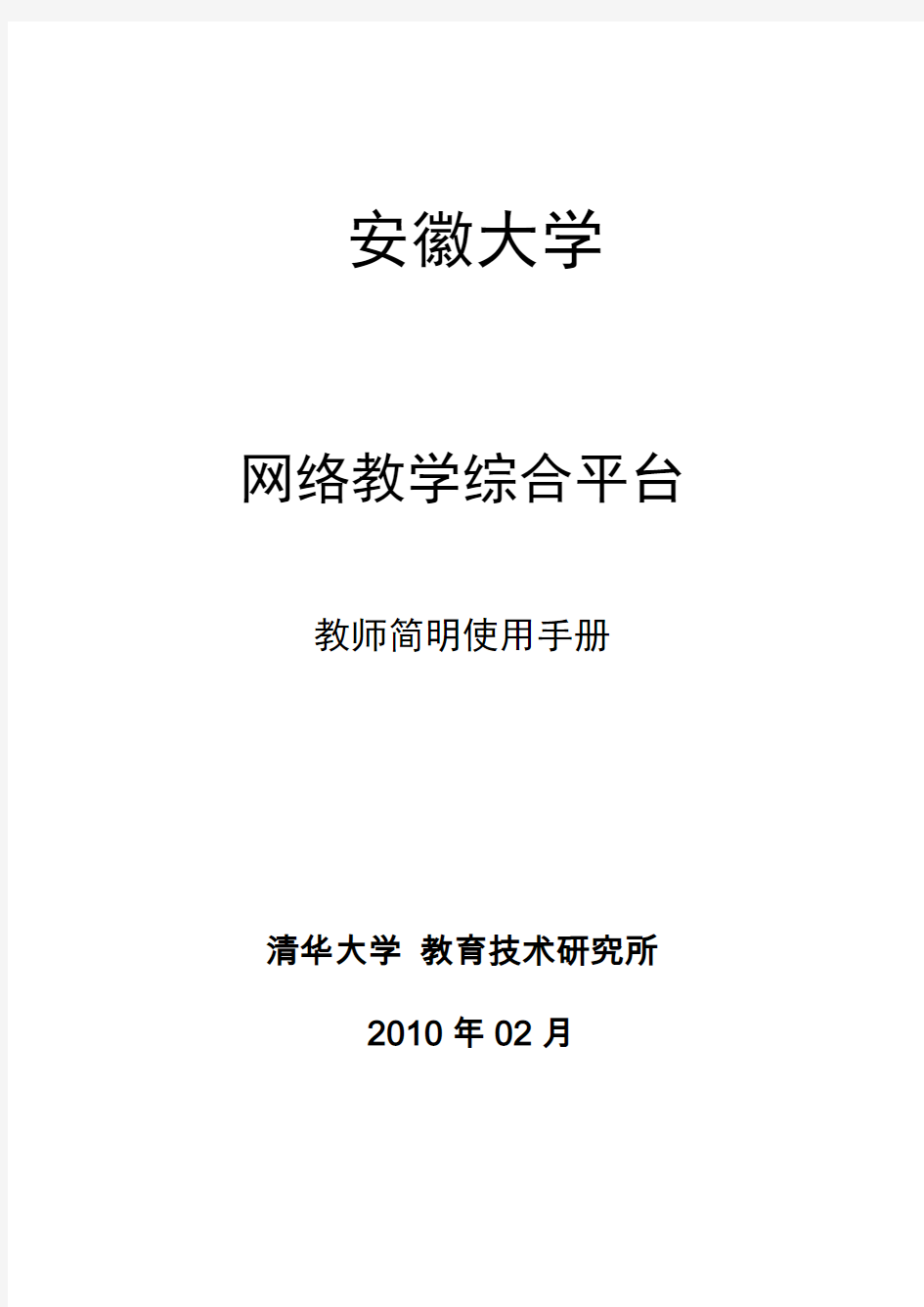 安徽大学

网络教学综合平台

教师简明使用手册

清华大学 教育技术研究所

2010 年 02 月